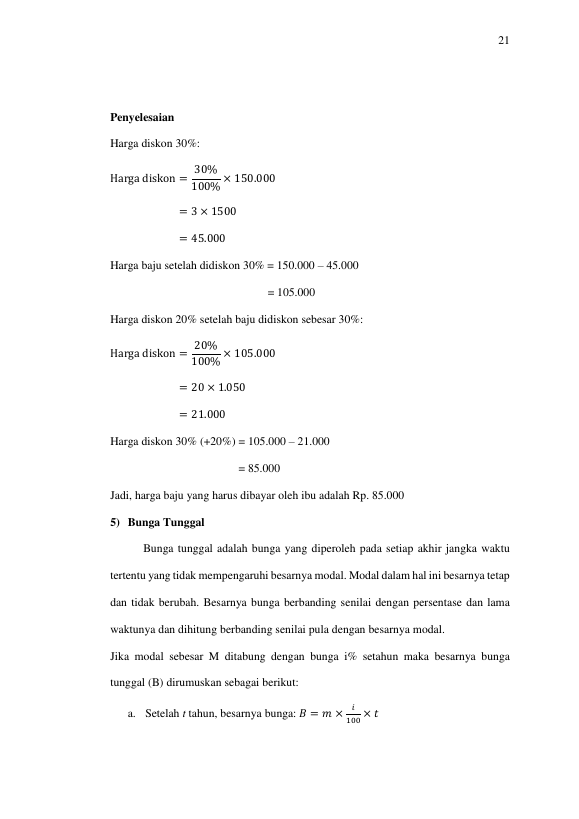 21

**Penyelesaian**

Harga diskon 30%:

Harga diskon $= \frac{30\%}{100\%} \times 150.000$

$= 3 \times 1500$

$= 45.000$

Harga baju setelah didiskon 30% = 150.000 – 45.000

= 105.000

Harga diskon 20% setelah baju didiskon sebesar 30%:

Harga diskon $= \frac{20\%}{100\%} \times 105.000$

$= 20 \times 1.050$

$= 21.000$

Harga diskon 30% (+20%) = 105.000 – 21.000

= 85.000

Jadi, harga baju yang harus dibayar oleh ibu adalah Rp. 85.000

**5) Bunga Tunggal**

Bunga tunggal adalah bunga yang diperoleh pada setiap akhir jangka waktu tertentu yang tidak mempengaruhi besarnya modal. Modal dalam hal ini besarnya tetap dan tidak berubah. Besarnya bunga berbanding senilai dengan persentase dan lama waktunya dan dihitung berbanding senilai pula dengan besarnya modal.

Jika modal sebesar M ditabung dengan bunga i% setahun maka besarnya bunga tunggal (B) dirumuskan sebagai berikut:

a. Setelah *t* tahun, besarnya bunga: $B = m \times \frac{i}{100} \times t$